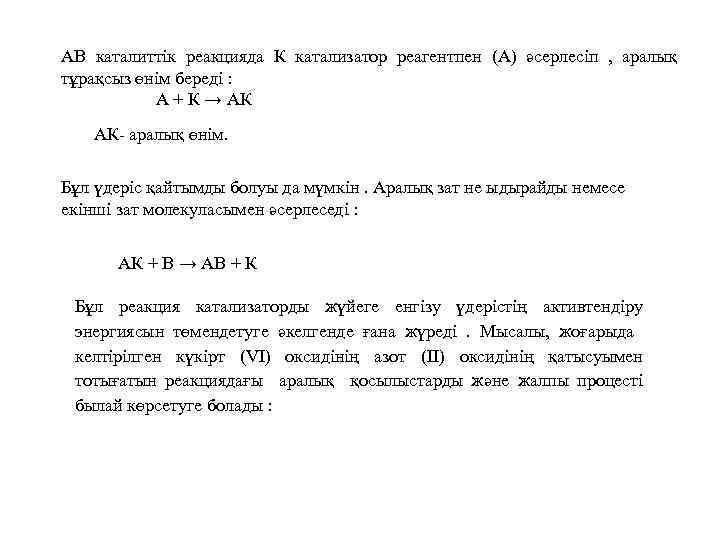 АВ каталиттік реакцияда К катализатор реагентпен (А) әсерлесіп , аралық тұрақсыз өнім береді :

$А + К \rightarrow АК$

АК- аралық өнім.

Бұл үдеріс қайтымды болуы да мүмкін . Аралық зат не ыдырайды немесе екінші зат молекуласымен әсерлеседі :

$АК + В \rightarrow АВ + К$

Бұл реакция катализаторды жүйеге енгізу үдерістің активтендіру энергиясын төмендетуге әкелгенде ғана жүреді . Мысалы, жоғарыда келтірілген күкірт (VI) оксидінің азот (II) оксидінің қатысуымен тотығатын реакциядағы аралық қосылыстарды және жалпы процесті былай көрсетуге болады :